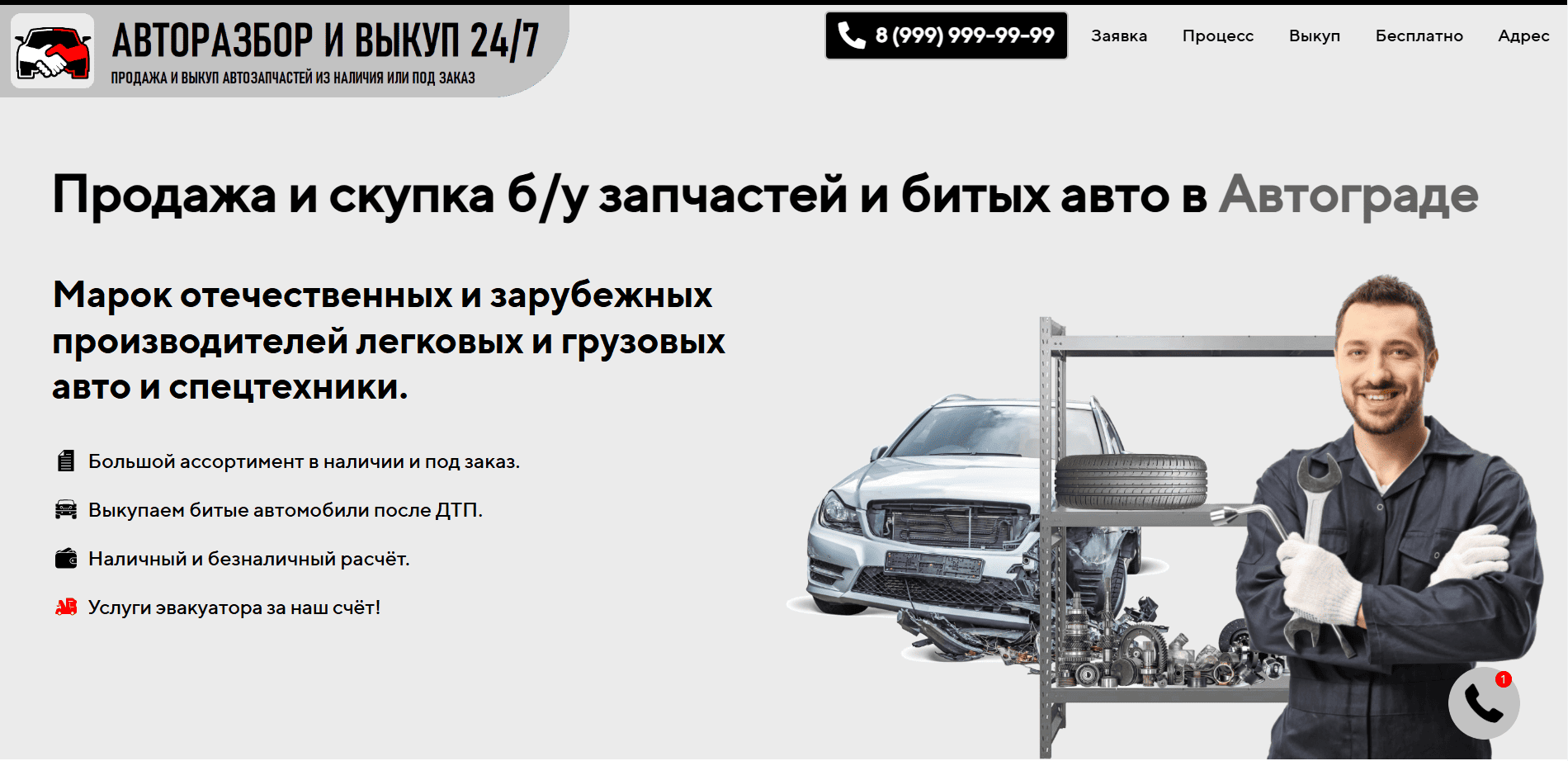 АВТОРАЗБОР И ВЫКУП 24/7
ПРОДАЖА И ВЫКУП АВТОЗАПЧАСТЕЙ ИЗ НАЛИЧИЯ ИЛИ ПОД ЗАКАЗ

8 (999) 999-99-99 Заявка Процесс Выкуп Бесплатно Адрес

Продажа и скупка б/у запчастей и битых авто в Автограде

Марок отечественных и зарубежных производителей легковых и грузовых авто и спецтехники.

Большой ассортимент в наличии и под заказ.

Выкупаем битые автомобили после ДТП.

Наличный и безналичный расчёт.

Услуги эвакуатора за наш счёт!

1